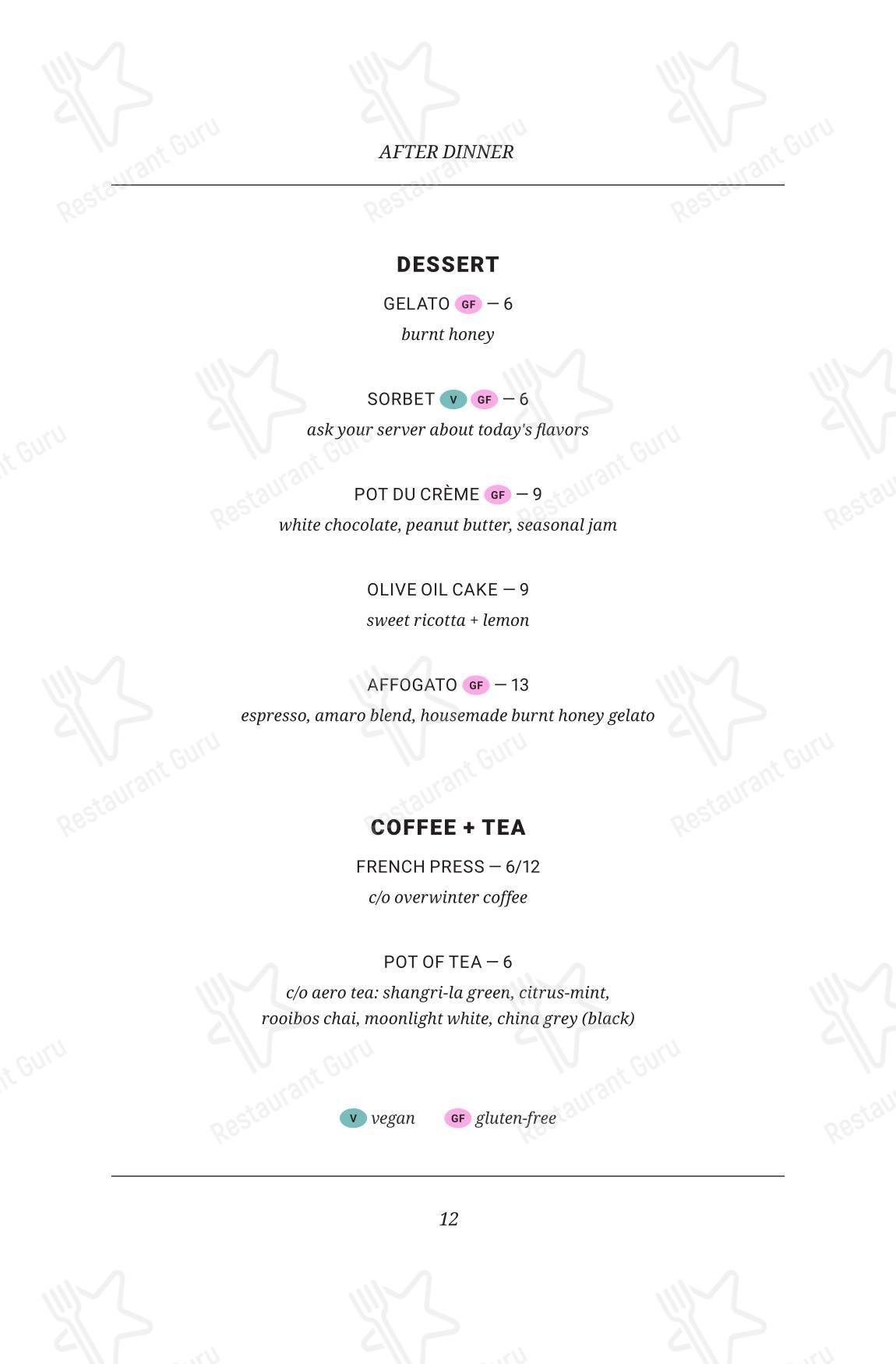 AFTER DINNER

DESSERT

GELATO GF — 6
burnt honey

SORBET V GF — 6
ask your server about today's flavors

POT DU CRÈME GF — 9
white chocolate, peanut butter, seasonal jam

OLIVE OIL CAKE — 9
sweet ricotta + lemon

AFFOGATO GF — 13
espresso, amaro blend, housemade burnt honey gelato

COFFEE + TEA

FRENCH PRESS — 6/12
c/o overwinter coffee

POT OF TEA — 6
c/o aero tea: shangri-la green, citrus-mint, rooibos chai, moonlight white, china grey (black)

V vegan GF gluten-free

12

Restaurant Guru